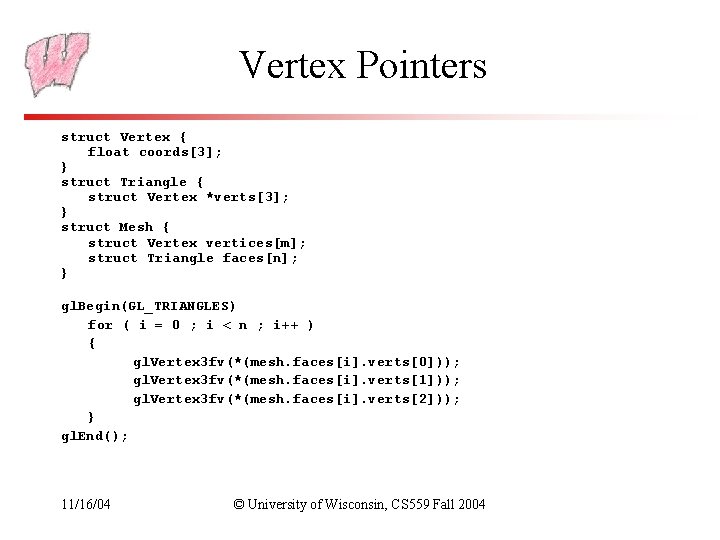 Vertex Pointers

struct Vertex {
   float coords[3];
}
struct Triangle {
   struct Vertex *verts[3];
}
struct Mesh {
   struct Vertex vertices[m];
   struct Triangle faces[n];
}

glBegin(GL_TRIANGLES)
   for ( i = 0 ; i < n ; i++ )
   {
         glVertex3fv(*(mesh.faces[i].verts[0]));
         glVertex3fv(*(mesh.faces[i].verts[1]));
         glVertex3fv(*(mesh.faces[i].verts[2]));
   }
glEnd();

11/16/04

© University of Wisconsin, CS559 Fall 2004